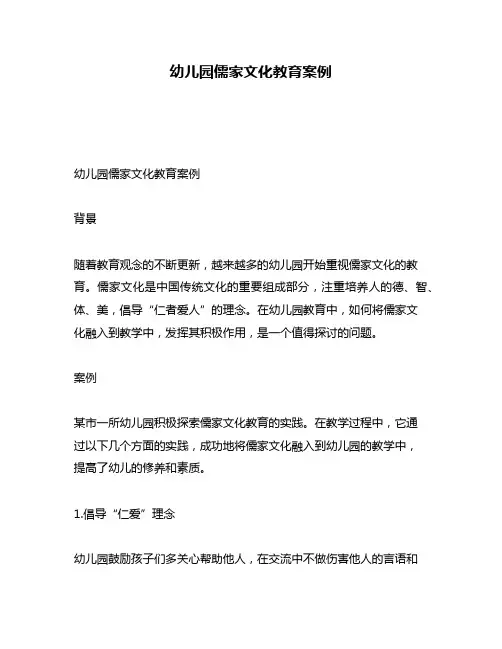 幼儿园儒家文化教育案例

幼儿园儒家文化教育案例

背景

随着教育观念的不断更新，越来越多的幼儿园开始重视儒家文化的教育。儒家文化是中国传统文化的重要组成部分，注重培养人的德、智、体、美，倡导“仁者爱人”的理念。在幼儿园教育中，如何将儒家文化融入到教学中，发挥其积极作用，是一个值得探讨的问题。

案例

某市一所幼儿园积极探索儒家文化教育的实践。在教学过程中，它通过以下几个方面的实践，成功地将儒家文化融入到幼儿园的教学中，提高了幼儿的修养和素质。

1.倡导“仁爱”理念

幼儿园鼓励孩子们多关心帮助他人，在交流中不做伤害他人的言语和